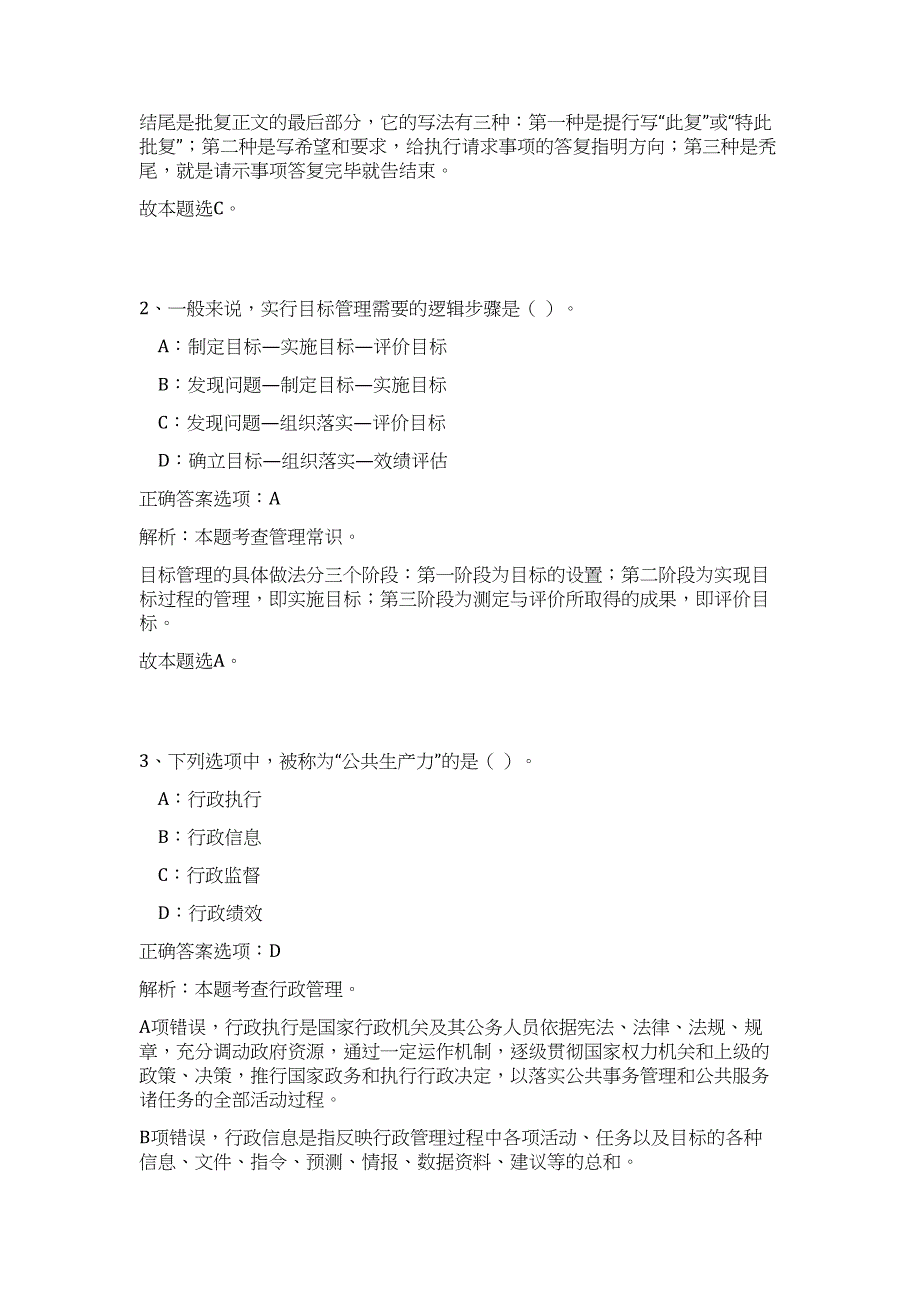 结尾是批复正文的最后部分，它的写法有三种：第一种是提行写“此复”或“特此批复”；第二种是写希望和要求，给执行请求事项的答复指明方向；第三种是秃尾，就是请示事项答复完毕就告结束。

故本题选C。

2、一般来说，实行目标管理需要的逻辑步骤是（ ）。

A：制定目标—实施目标—评价目标

B：发现问题—制定目标—实施目标

C：发现问题—组织落实—评价目标

D：确立目标—组织落实—效绩评估

正确答案选项：A

解析：本题考查管理常识。

目标管理的具体做法分三个阶段：第一阶段为目标的设置；第二阶段为实现目标过程的管理，即实施目标；第三阶段为测定与评价所取得的成果，即评价目标。

故本题选A。

3、下列选项中，被称为“公共生产力”的是（ ）。

A：行政执行

B：行政信息

C：行政监督

D：行政绩效

正确答案选项：D

解析：本题考查行政管理。

A项错误，行政执行是国家行政机关及其公务人员依据宪法、法律、法规、规章，充分调动政府资源，通过一定运作机制，逐级贯彻国家权力机关和上级的政策、决策，推行国家政务和执行行政决定，以落实公共事务管理和公共服务诸任务的全部活动过程。

B项错误，行政信息是指反映行政管理过程中各项活动、任务以及目标的各种信息、文件、指令、预测、情报、数据资料、建议等的总和。